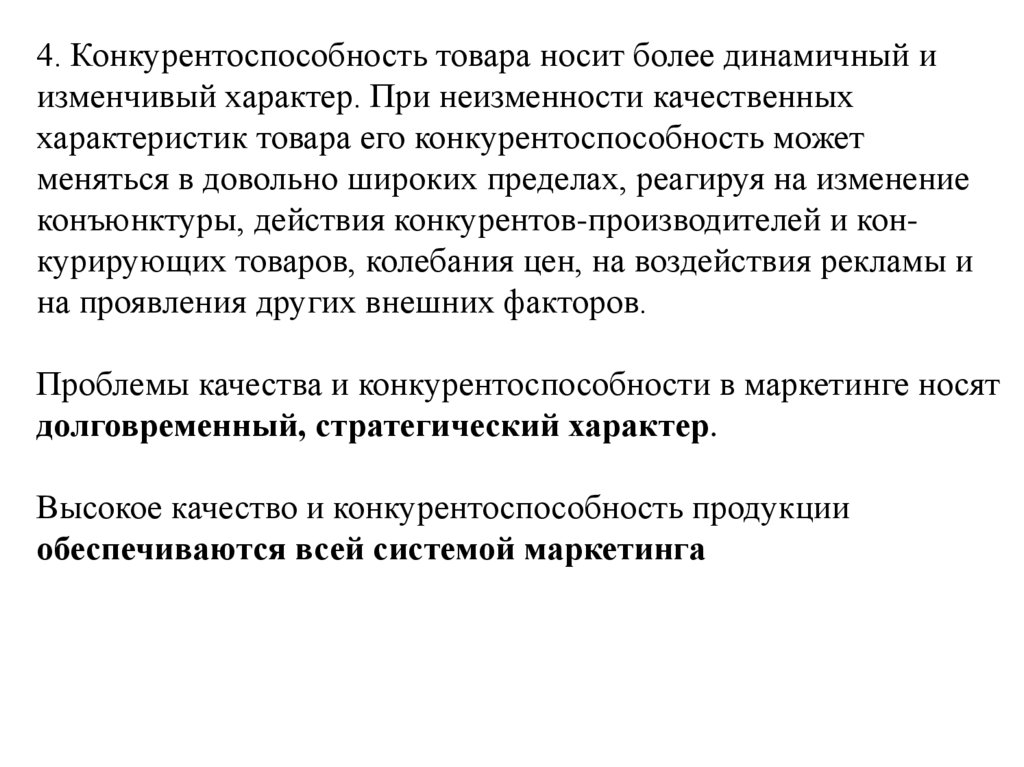 4. Конкурентоспособность товара носит более динамичный и изменчивый характер. При неизменности качественных характеристик товара его конкурентоспособность может меняться в довольно широких пределах, реагируя на изменение конъюнктуры, действия конкурентов-производителей и конкурирующих товаров, колебания цен, на воздействия рекламы и на проявления других внешних факторов.

Проблемы качества и конкурентоспособности в маркетинге носят долговременный, стратегический характер.

Высокое качество и конкурентоспособность продукции обеспечиваются всей системой маркетинга